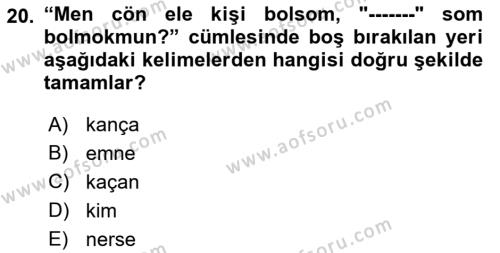 20. “Men cön ele kişi bolsom, "-------" som bolmokmun?” cümlesinde boş bırakılan yeri aşağıdaki kelimelerden hangisi doğru şekilde tamamlar?

A) kança
B) emne
C) kaçan
D) kim
E) nerse

www.aofsoru.com